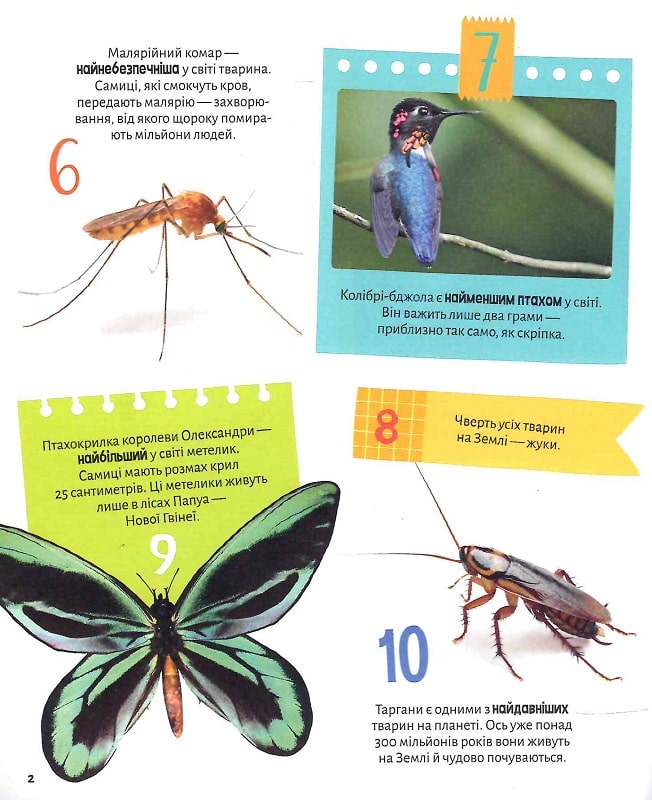 Малярійний комар — найнебезпечніша у світі тварина. Самиці, які смокчуть кров, передають малярію — захворювання, від якого щороку помирають мільйони людей.

6

7

Колібрі-бджола є найменшим птахом у світі. Він важить лише два грами — приблизно так само, як скріпка.

Птахокрилка королеви Олександри — найбільший у світі метелик. Самиці мають розмах крил 25 сантиметрів. Ці метелики живуть лише в лісах Папуа — Нової Гвінеї.

9

8

Чверть усіх тварин на Землі — жуки.

10

Таргани є одними з найдавніших тварин на планеті. Ось уже понад 300 мільйонів років вони живуть на Землі й чудово почуваються.

2